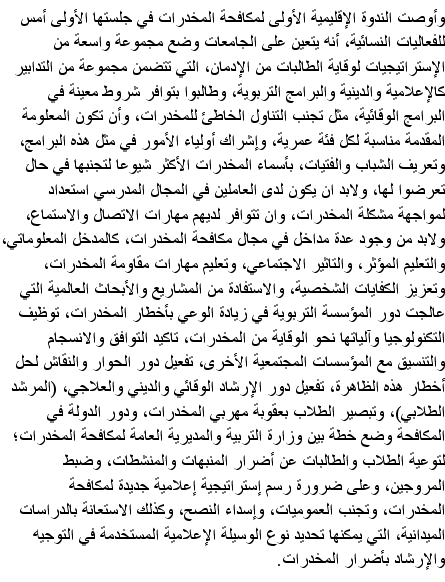 وأوصت الندوة الإقليمية الأولى لمكافحة المخدرات في جلستها الأولى أمس للفعاليات النسائية، أنه يتعين على الجامعات وضع مجموعة واسعة من الإستراتيجيات لوقاية الطالبات من الإدمان، التي تتضمن مجموعة من التدابير كالإعلامية والدينية والبرامج التربوية، وطالبوا بتوافر شروط معينة في البرامج الوقائية، مثل تجنب التناول الخاطئ للمخدرات، وأن تكون المعلومة المقدمة مناسبة لكل فئة عمرية، وإشراك أولياء الأمور في مثل هذه البرامج، وتعريف الشباب والفتيات، بأسماء المخدرات الأكثر شيوعا لتجنبها في حال تعرضوا لها، ولابد ان يكون لدى العاملين في المجال المدرسي استعداد لمواجهة مشكلة المخدرات، وان تتوافر لديهم مهارات الاتصال والاستماع، ولابد من وجود عدة مداخل في مجال مكافحة المخدرات، كالمدخل المعلوماتي، والتعليم المؤثر، والتاثير الاجتماعي، وتعليم مهارات مقاومة المخدرات، وتعزيز الكفايات الشخصية، والاستفادة من المشاريع والأبحاث العالمية التي عالجت دور المؤسسة التربوية في زيادة الوعي بأخطار المخدرات، توظيف التكنولوجيا وآلياتها نحو الوقاية من المخدرات، تاكيد التوافق والانسجام والتنسيق مع المؤسسات المجتمعية الأخرى، تفعيل دور الحوار والنقاش لحل أخطار هذه الظاهرة، تفعيل دور الإرشاد الوقائي والديني والعلاجي، (المرشد الطلابي)، وتبصير الطلاب بعقوبة مهربي المخدرات، ودور الدولة في المكافحة وضع خطة بين وزارة التربية والمديرية العامة لمكافحة المخدرات؛ لتوعية الطلاب والطالبات عن أضرار المنبهات والمنشطات، وضبط المروجين، وعلى ضرورة رسم إستراتيجية إعلامية جديدة لمكافحة المخدرات، وتجنب العموميات، وإسداء النصح، وكذلك الاستعانة بالدراسات الميدانية، التي يمكنها تحديد نوع الوسيلة الإعلامية المستخدمة في التوجيه والإرشاد بأضرار المخدرات.